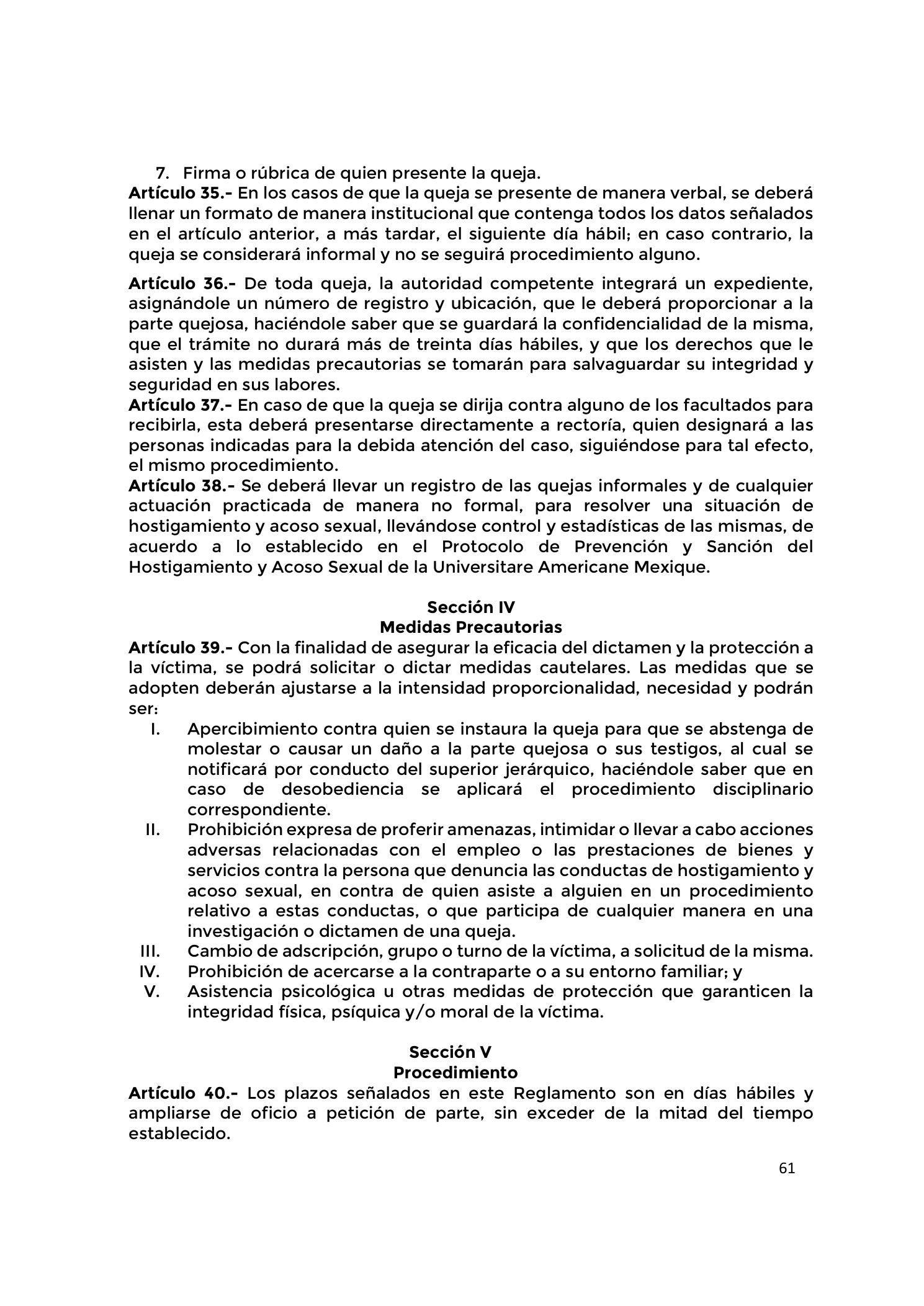 7. Firma o rúbrica de quien presente la queja.

Artículo 35.- En los casos de que la queja se presente de manera verbal, se deberá llenar un formato de manera institucional que contenga todos los datos señalados en el artículo anterior, a más tardar, el siguiente día hábil; en caso contrario, la queja se considerará informal y no se seguirá procedimiento alguno.

Artículo 36.- De toda queja, la autoridad competente integrará un expediente, asignándole un número de registro y ubicación, que le deberá proporcionar a la parte quejosa, haciéndole saber que se guardará la confidencialidad de la misma, que el trámite no durará más de treinta días hábiles, y que los derechos que le asisten y las medidas precautorias se tomarán para salvaguardar su integridad y seguridad en sus labores.

Artículo 37.- En caso de que la queja se dirija contra alguno de los facultados para recibirla, esta deberá presentarse directamente a rectoría, quien designará a las personas indicadas para la debida atención del caso, siguiéndose para tal efecto, el mismo procedimiento.

Artículo 38.- Se deberá llevar un registro de las quejas informales y de cualquier actuación practicada de manera no formal, para resolver una situación de hostigamiento y acoso sexual, llevándose control y estadísticas de las mismas, de acuerdo a lo establecido en el Protocolo de Prevención y Sanción del Hostigamiento y Acoso Sexual de la Universitare Americane Mexique.

Sección IV
Medidas Precautorias

Artículo 39.- Con la finalidad de asegurar la eficacia del dictamen y la protección a la víctima, se podrá solicitar o dictar medidas cautelares. Las medidas que se adopten deberán ajustarse a la intensidad proporcionalidad, necesidad y podrán ser:

I. Apercibimiento contra quien se instaura la queja para que se abstenga de molestar o causar un daño a la parte quejosa o sus testigos, al cual se notificará por conducto del superior jerárquico, haciéndole saber que en caso de desobediencia se aplicará el procedimiento disciplinario correspondiente.
II. Prohibición expresa de proferir amenazas, intimidar o llevar a cabo acciones adversas relacionadas con el empleo o las prestaciones de bienes y servicios contra la persona que denuncia las conductas de hostigamiento y acoso sexual, en contra de quien asiste a alguien en un procedimiento relativo a estas conductas, o que participa de cualquier manera en una investigación o dictamen de una queja.
III. Cambio de adscripción, grupo o turno de la víctima, a solicitud de la misma.
IV. Prohibición de acercarse a la contraparte o a su entorno familiar; y
V. Asistencia psicológica u otras medidas de protección que garanticen la integridad física, psíquica y/o moral de la víctima.

Sección V
Procedimiento

Artículo 40.- Los plazos señalados en este Reglamento son en días hábiles y ampliarse de oficio a petición de parte, sin exceder de la mitad del tiempo establecido.

61